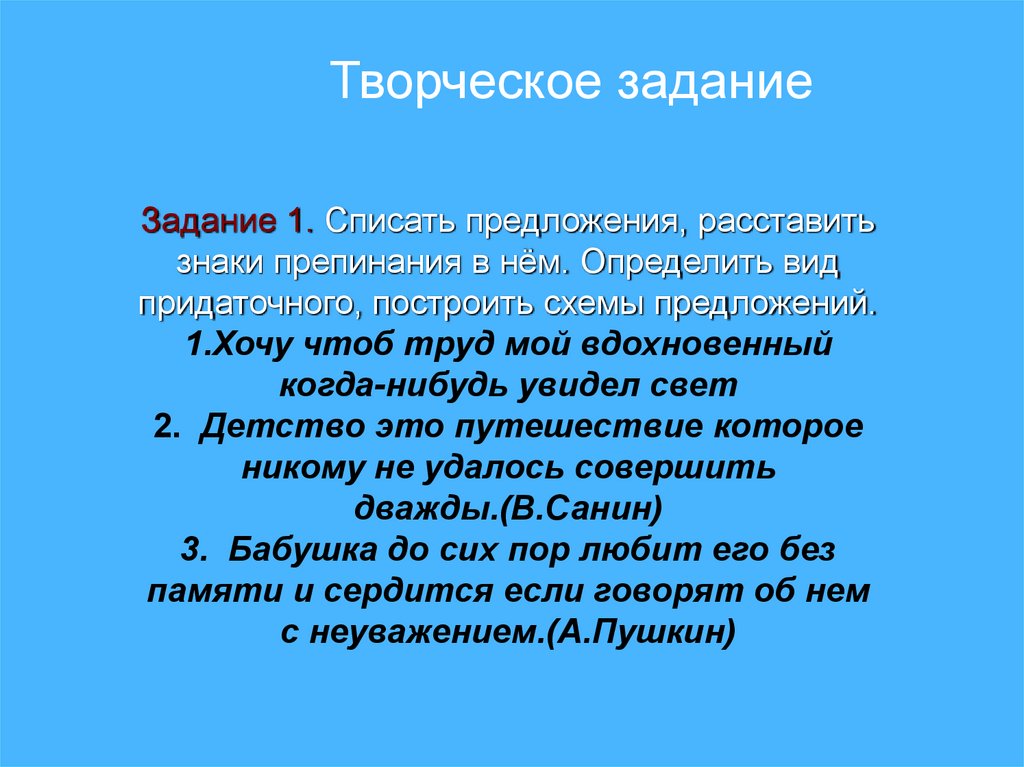 Творческое задание

Задание 1. Списать предложения, расставить знаки препинания в нём. Определить вид придаточного, построить схемы предложений.
1.Хочу чтоб труд мой вдохновенный когда-нибудь увидел свет
2. Детство это путешествие которое никому не удалось совершить дважды.(В.Санин)
3. Бабушка до сих пор любит его без памяти и сердится если говорят об нем с неуважением.(А.Пушкин)